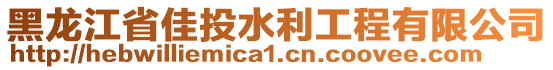 黑龙江省佳投水利工程有限公司
http://hebwilliemica1.cn.coovee.com